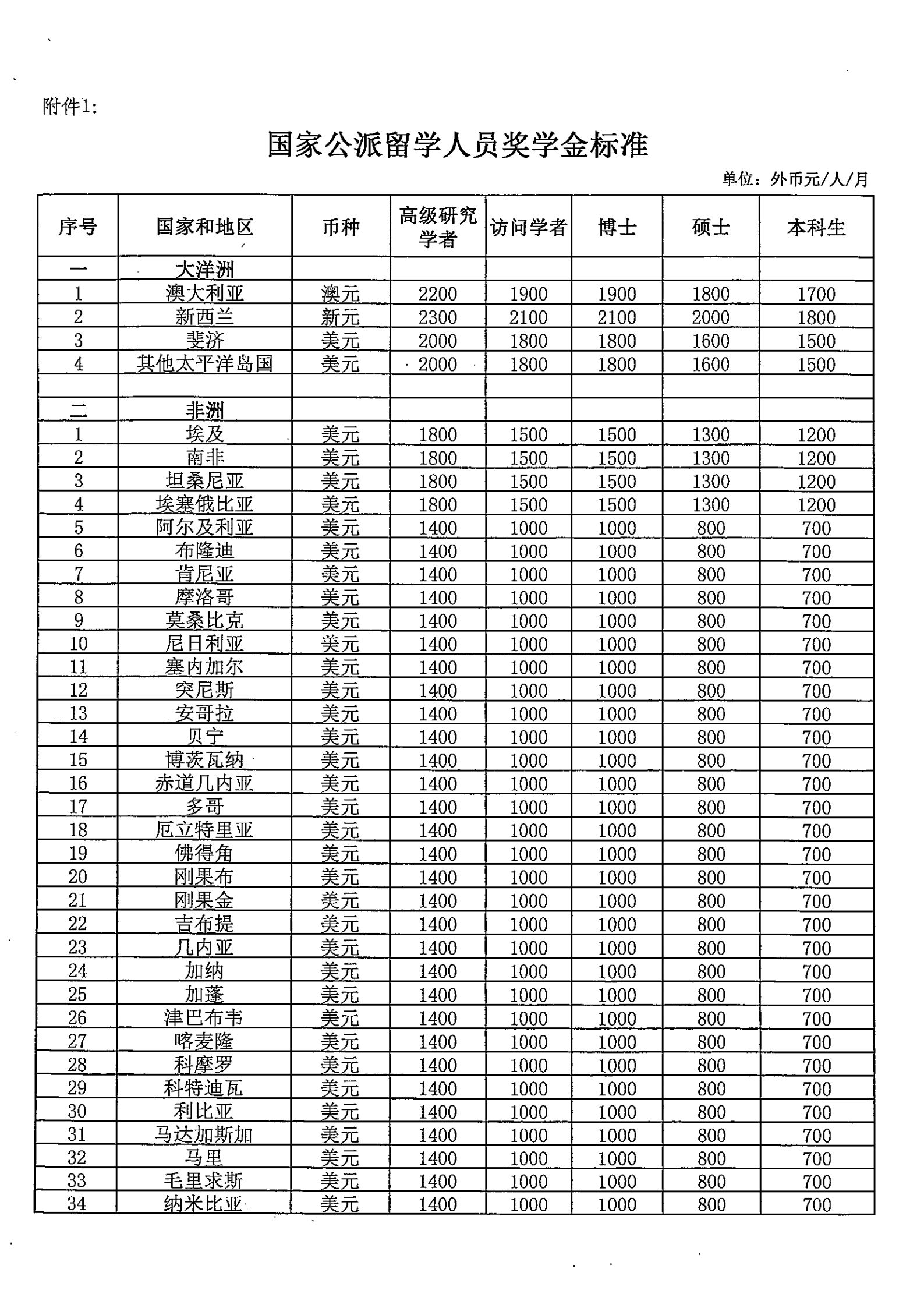 附件1:

国家公派留学人员奖学金标准

单位：外币元/人/月

| 序号 | 国家和地区 | 币种 | 高级研究学者 | 访问学者 | 博士 | 硕士 | 本科生 |
|---|---|---|---|---|---|---|---|
| 一 | 大洋洲 | | | | | | |
| 1 | 澳大利亚 | 澳元 | 2200 | 1900 | 1900 | 1800 | 1700 |
| 2 | 新西兰 | 新元 | 2300 | 2100 | 2100 | 2000 | 1800 |
| 3 | 斐济 | 美元 | 2000 | 1800 | 1800 | 1600 | 1500 |
| 4 | 其他太平洋岛国 | 美元 | 2000 | 1800 | 1800 | 1600 | 1500 |
| | | | | | | | |
| 二 | 非洲 | | | | | | |
| 1 | 埃及 | 美元 | 1800 | 1500 | 1500 | 1300 | 1200 |
| 2 | 南非 | 美元 | 1800 | 1500 | 1500 | 1300 | 1200 |
| 3 | 坦桑尼亚 | 美元 | 1800 | 1500 | 1500 | 1300 | 1200 |
| 4 | 埃塞俄比亚 | 美元 | 1800 | 1500 | 1500 | 1300 | 1200 |
| 5 | 阿尔及利亚 | 美元 | 1400 | 1000 | 1000 | 800 | 700 |
| 6 | 布隆迪 | 美元 | 1400 | 1000 | 1000 | 800 | 700 |
| 7 | 肯尼亚 | 美元 | 1400 | 1000 | 1000 | 800 | 700 |
| 8 | 摩洛哥 | 美元 | 1400 | 1000 | 1000 | 800 | 700 |
| 9 | 莫桑比克 | 美元 | 1400 | 1000 | 1000 | 800 | 700 |
| 10 | 尼日利亚 | 美元 | 1400 | 1000 | 1000 | 800 | 700 |
| 11 | 塞内加尔 | 美元 | 1400 | 1000 | 1000 | 800 | 700 |
| 12 | 突尼斯 | 美元 | 1400 | 1000 | 1000 | 800 | 700 |
| 13 | 安哥拉 | 美元 | 1400 | 1000 | 1000 | 800 | 700 |
| 14 | 贝宁 | 美元 | 1400 | 1000 | 1000 | 800 | 700 |
| 15 | 博茨瓦纳 | 美元 | 1400 | 1000 | 1000 | 800 | 700 |
| 16 | 赤道几内亚 | 美元 | 1400 | 1000 | 1000 | 800 | 700 |
| 17 | 多哥 | 美元 | 1400 | 1000 | 1000 | 800 | 700 |
| 18 | 厄立特里亚 | 美元 | 1400 | 1000 | 1000 | 800 | 700 |
| 19 | 佛得角 | 美元 | 1400 | 1000 | 1000 | 800 | 700 |
| 20 | 刚果布 | 美元 | 1400 | 1000 | 1000 | 800 | 700 |
| 21 | 刚果金 | 美元 | 1400 | 1000 | 1000 | 800 | 700 |
| 22 | 吉布提 | 美元 | 1400 | 1000 | 1000 | 800 | 700 |
| 23 | 几内亚 | 美元 | 1400 | 1000 | 1000 | 800 | 700 |
| 24 | 加纳 | 美元 | 1400 | 1000 | 1000 | 800 | 700 |
| 25 | 加蓬 | 美元 | 1400 | 1000 | 1000 | 800 | 700 |
| 26 | 津巴布韦 | 美元 | 1400 | 1000 | 1000 | 800 | 700 |
| 27 | 喀麦隆 | 美元 | 1400 | 1000 | 1000 | 800 | 700 |
| 28 | 科摩罗 | 美元 | 1400 | 1000 | 1000 | 800 | 700 |
| 29 | 科特迪瓦 | 美元 | 1400 | 1000 | 1000 | 800 | 700 |
| 30 | 利比亚 | 美元 | 1400 | 1000 | 1000 | 800 | 700 |
| 31 | 马达加斯加 | 美元 | 1400 | 1000 | 1000 | 800 | 700 |
| 32 | 马里 | 美元 | 1400 | 1000 | 1000 | 800 | 700 |
| 33 | 毛里求斯 | 美元 | 1400 | 1000 | 1000 | 800 | 700 |
| 34 | 纳米比亚 | 美元 | 1400 | 1000 | 1000 | 800 | 700 |